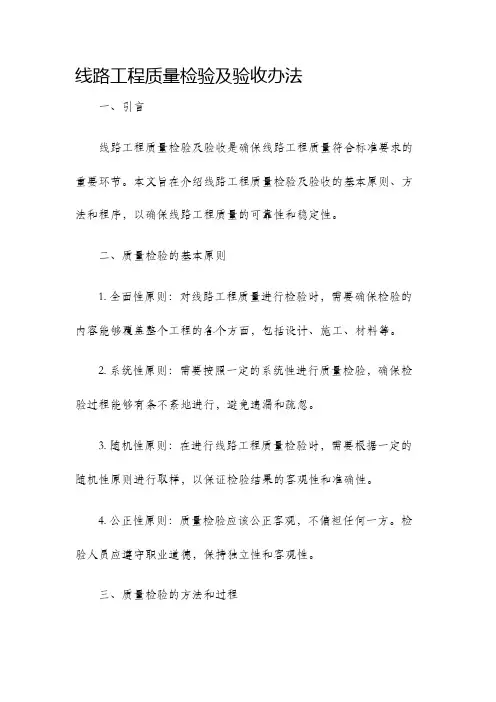 线路工程质量检验及验收办法

一、引言

线路工程质量检验及验收是确保线路工程质量符合标准要求的重要环节。本文旨在介绍线路工程质量检验及验收的基本原则、方法和程序，以确保线路工程质量的可靠性和稳定性。

二、质量检验的基本原则

1. 全面性原则：对线路工程质量进行检验时，需要确保检验的内容能够覆盖整个工程的各个方面，包括设计、施工、材料等。

2. 系统性原则：需要按照一定的系统性进行质量检验，确保检验过程能够有条不紊地进行，避免遗漏和疏忽。

3. 随机性原则：在进行线路工程质量检验时，需要根据一定的随机性原则进行取样，以保证检验结果的客观性和准确性。

4. 公正性原则：质量检验应该公正客观，不偏袒任何一方。检验人员应遵守职业道德，保持独立性和客观性。

三、质量检验的方法和过程